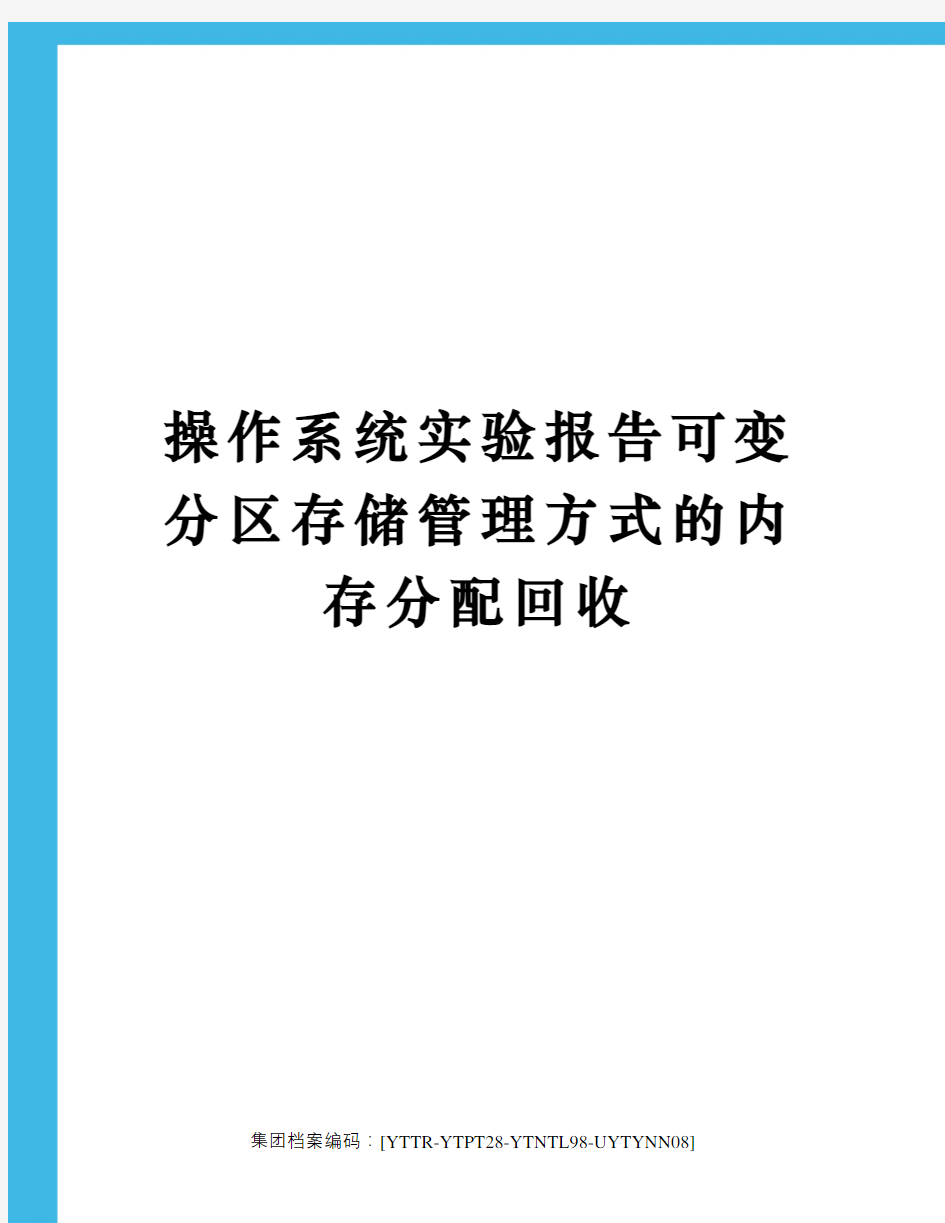 操作系统实验报告可变分区存储管理方式的内存分配回收

集团档案编码：[YTTR-YTPT28-YTNTL98-UYTYNN08]